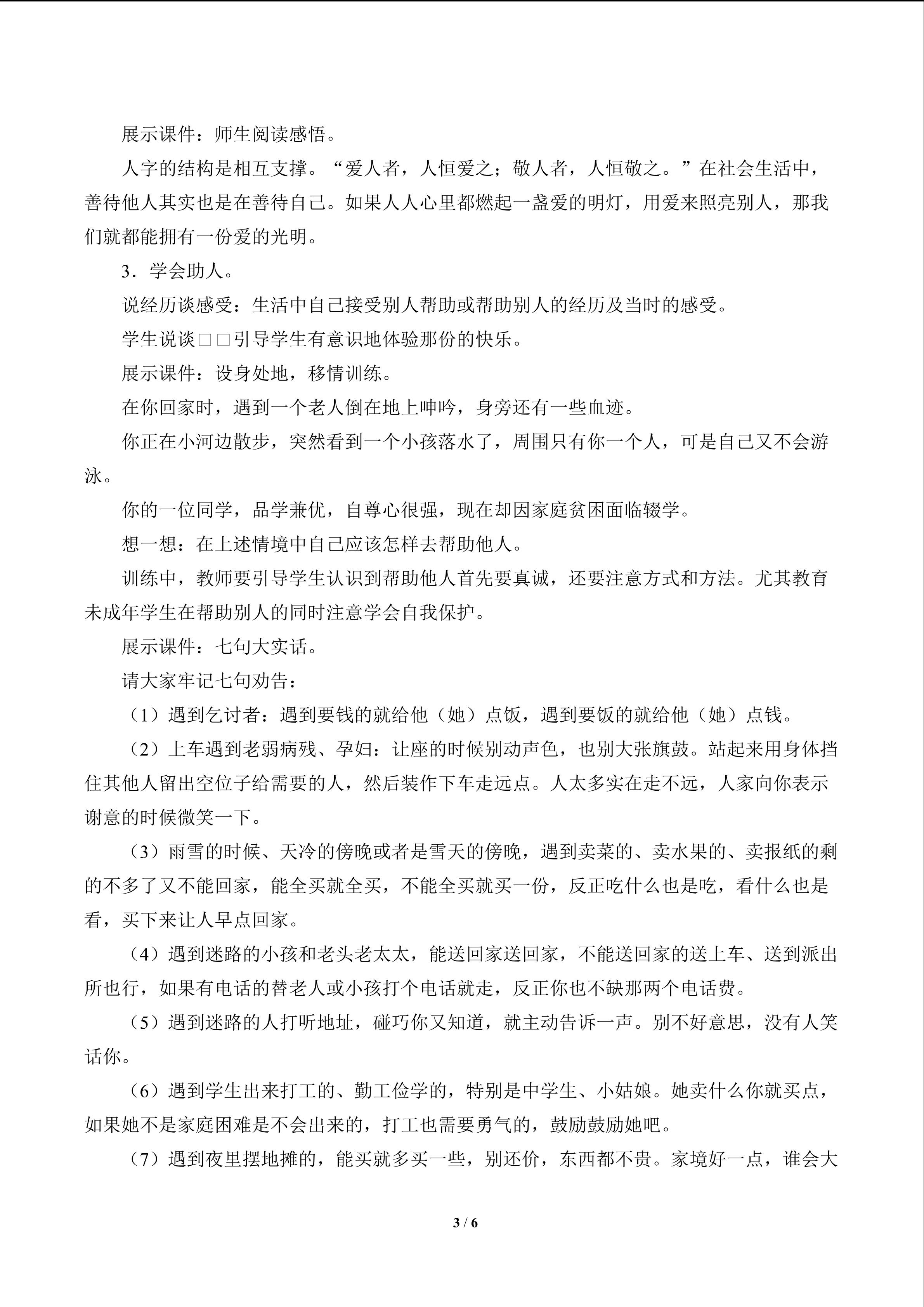 展示课件：师生阅读感悟。

人字的结构是相互支撑。“爱人者，人恒爱之；敬人者，人恒敬之。”在社会生活中，善待他人其实也是在善待自己。如果人人心里都燃起一盏爱的明灯，用爱来照亮别人，那我们就都能拥有一份爱的光明。

3．学会助人。

说经历谈感受：生活中自己接受别人帮助或帮助别人的经历及当时的感受。

学生说谈□□引导学生有意识地体验那份的快乐。

展示课件：设身处地，移情训练。

在你回家时，遇到一个老人倒在地上呻吟，身旁还有一些血迹。

你正在小河边散步，突然看到一个小孩落水了，周围只有你一个人，可是自己又不会游泳。

你的一位同学，品学兼优，自尊心很强，现在却因家庭贫困面临辍学。

想一想：在上述情境中自己应该怎样去帮助他人。

训练中，教师要引导学生认识到帮助他人首先要真诚，还要注意方式和方法。尤其教育未成年学生在帮助别人的同时注意学会自我保护。

展示课件：七句大实话。

请大家牢记七句劝告：

（1）遇到乞讨者：遇到要钱的就给他（她）点饭，遇到要饭的就给他（她）点钱。

（2）上车遇到老弱病残、孕妇：让座的时候别动声色，也别大张旗鼓。站起来用身体挡住其他人留出空位子给需要的人，然后装作下车走远点。人太多实在走不远，人家向你表示谢意的时候微笑一下。

（3）雨雪的时候、天冷的傍晚或者是雪天的傍晚，遇到卖菜的、卖水果的、卖报纸的剩的不多了又不能回家，能全买就全买，不能全买就买一份，反正吃什么也是吃，看什么也是看，买下来让人早点回家。

（4）遇到迷路的小孩和老头老太太，能送回家送回家，不能送回家的送上车、送到派出所也行，如果有电话的替老人或小孩打个电话就走，反正你也不缺那两个电话费。

（5）遇到迷路的人打听地址，碰巧你又知道，就主动告诉一声。别不好意思，没有人笑话你。

（6）遇到学生出来打工的、勤工俭学的，特别是中学生、小姑娘。她卖什么你就买点，如果她不是家庭困难是不会出来的，打工也需要勇气的，鼓励鼓励她吧。

（7）遇到夜里摆地摊的，能买就多买一些，别还价，东西都不贵。家境好一点，谁会大

3 / 6